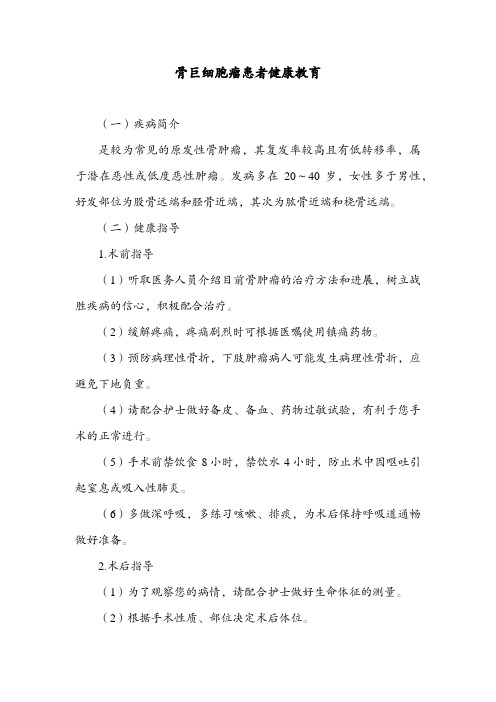 骨巨细胞瘤患者健康教育

（一）疾病简介

是较为常见的原发性骨肿瘤，其复发率较高且有低转移率，属于潜在恶性或低度恶性肿瘤。发病多在 20～40 岁，女性多于男性，好发部位为股骨远端和胫骨近端，其次为肱骨近端和桡骨远端。

（二）健康指导

1.术前指导

（1）听取医务人员介绍目前骨肿瘤的治疗方法和进展，树立战胜疾病的信心，积极配合治疗。

（2）缓解疼痛，疼痛剧烈时可根据医嘱使用镇痛药物。

（3）预防病理性骨折，下肢肿瘤病人可能发生病理性骨折，应避免下地负重。

（4）请配合护士做好备皮、备血、药物过敏试验，有利于您手术的正常进行。

（5）手术前禁饮食 8 小时，禁饮水 4 小时，防止术中因呕吐引起窒息或吸入性肺炎。

（6）多做深呼吸，多练习咳嗽、排痰，为术后保持呼吸道通畅做好准备。

2.术后指导

（1）为了观察您的病情，请配合护士做好生命体征的测量。

（2）根据手术性质、部位决定术后体位。